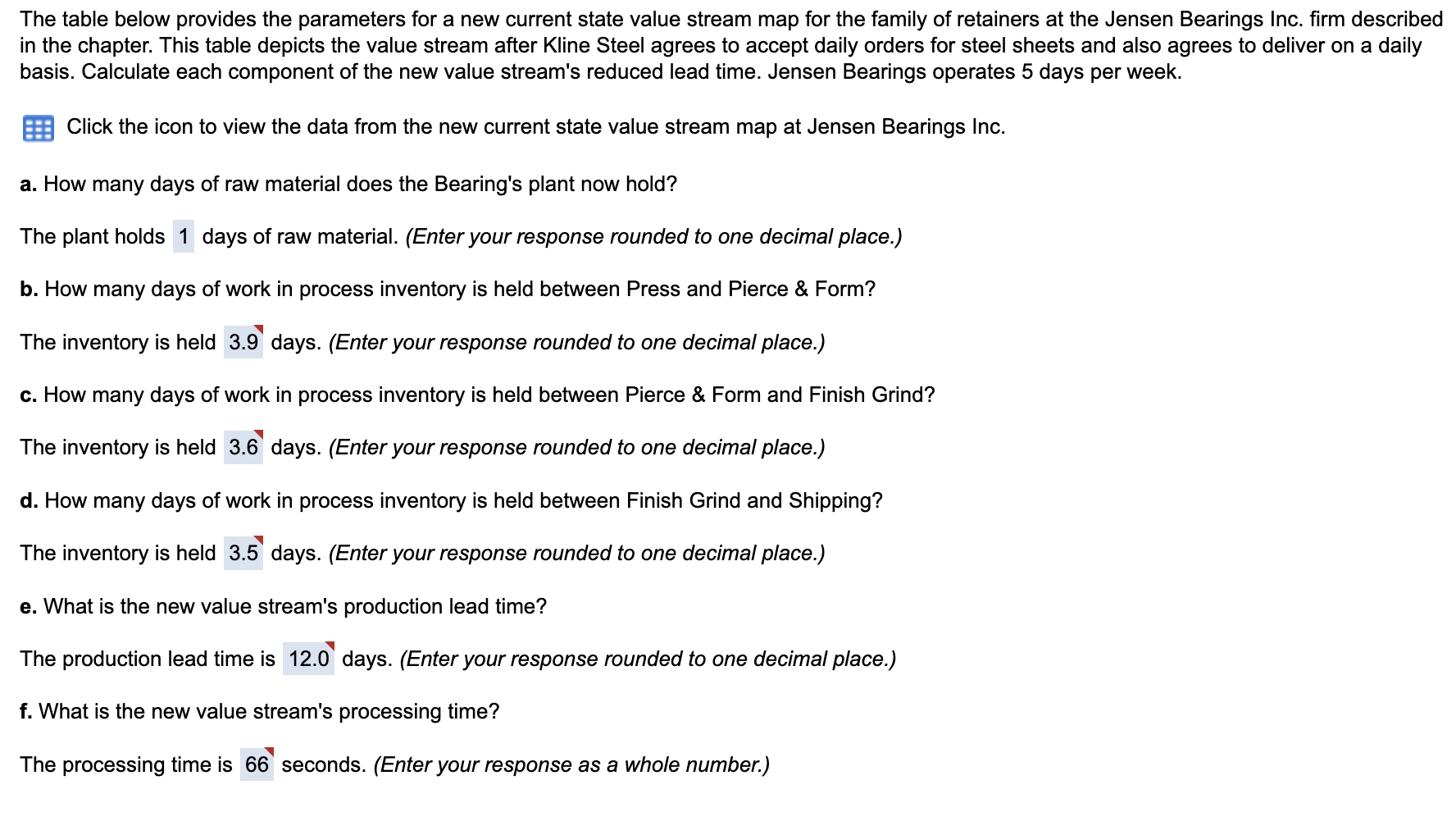 The table below provides the parameters for a new current state value stream map for the family of retainers at the Jensen Bearings Inc. firm described in the chapter. This table depicts the value stream after Kline Steel agrees to accept daily orders for steel sheets and also agrees to deliver on a daily basis. Calculate each component of the new value stream's reduced lead time. Jensen Bearings operates 5 days per week.

Click the icon to view the data from the new current state value stream map at Jensen Bearings Inc.

a. How many days of raw material does the Bearing's plant now hold?

The plant holds 1 days of raw material. (Enter your response rounded to one decimal place.)

b. How many days of work in process inventory is held between Press and Pierce & Form?

The inventory is held 3.9 days. (Enter your response rounded to one decimal place.)

c. How many days of work in process inventory is held between Pierce & Form and Finish Grind?

The inventory is held 3.6 days. (Enter your response rounded to one decimal place.)

d. How many days of work in process inventory is held between Finish Grind and Shipping?

The inventory is held 3.5 days. (Enter your response rounded to one decimal place.)

e. What is the new value stream's production lead time?

The production lead time is 12.0 days. (Enter your response rounded to one decimal place.)

f. What is the new value stream's processing time?

The processing time is 66 seconds. (Enter your response as a whole number.)